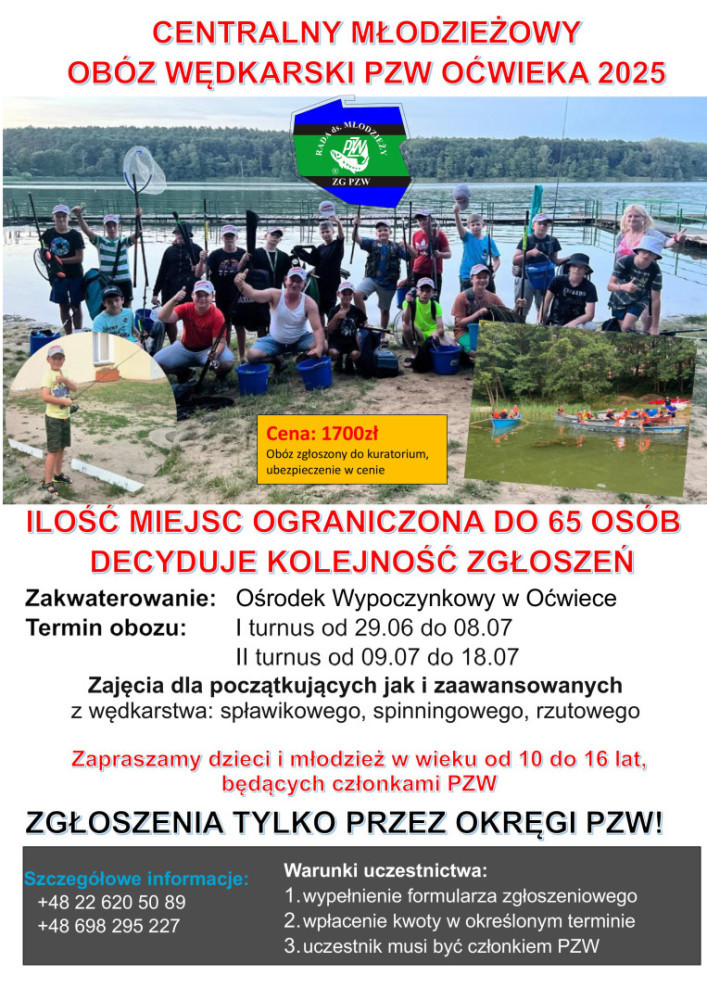 CENTRALNY MŁODZIEŻOWY
OBÓZ WĘDKARSKI PZW OĆWIEKA 2025

RADA ds. MŁODZIEŻY
PZW
ZG PZW

Cena: 1700zł
Obóz zgłoszony do kuratorium, ubezpieczenie w cenie

ILOŚĆ MIEJSC OGRANICZONA DO 65 OSÓB
DECYDUJE KOLEJNOŚĆ ZGŁOSZEŃ

Zakwaterowanie: Ośrodek Wypoczynkowy w Oćwiece
Termin obozu: I turnus od 29.06 do 08.07
II turnus od 09.07 do 18.07

Zajęcia dla początkujących jak i zaawansowanych
z wędkarstwa: spławikowego, spinningowego, rzutowego

Zapraszamy dzieci i młodzież w wieku od 10 do 16 lat, będących członkami PZW

ZGŁOSZENIA TYLKO PRZEZ OKRĘGI PZW!

Szczegółowe informacje:
+48 22 620 50 89
+48 698 295 227

Warunki uczestnictwa:
1. wypełnienie formularza zgłoszeniowego
2. wpłacenie kwoty w określonym terminie
3. uczestnik musi być członkiem PZW